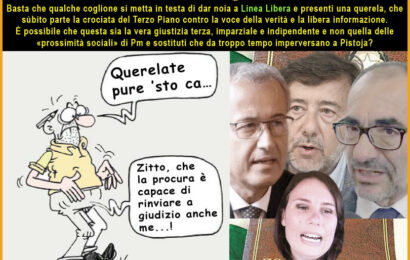 Basta che qualche coglione si metta in testa di dar noia a Linea Libera e presenti una querela, che sùbito parte la crociata del Terzo Piano contro la voce della verità e la libera informazione.
È possibile che questa sia la vera giustizia terza, imparziale e indipendente e non quella delle «prossimità sociali» di Pm e sostituti che da troppo tempo imperversano a Pistoja?

Querelate pure 'sto ca...

Zitto, che la procura è capace di rinviare a giudizio anche me...!